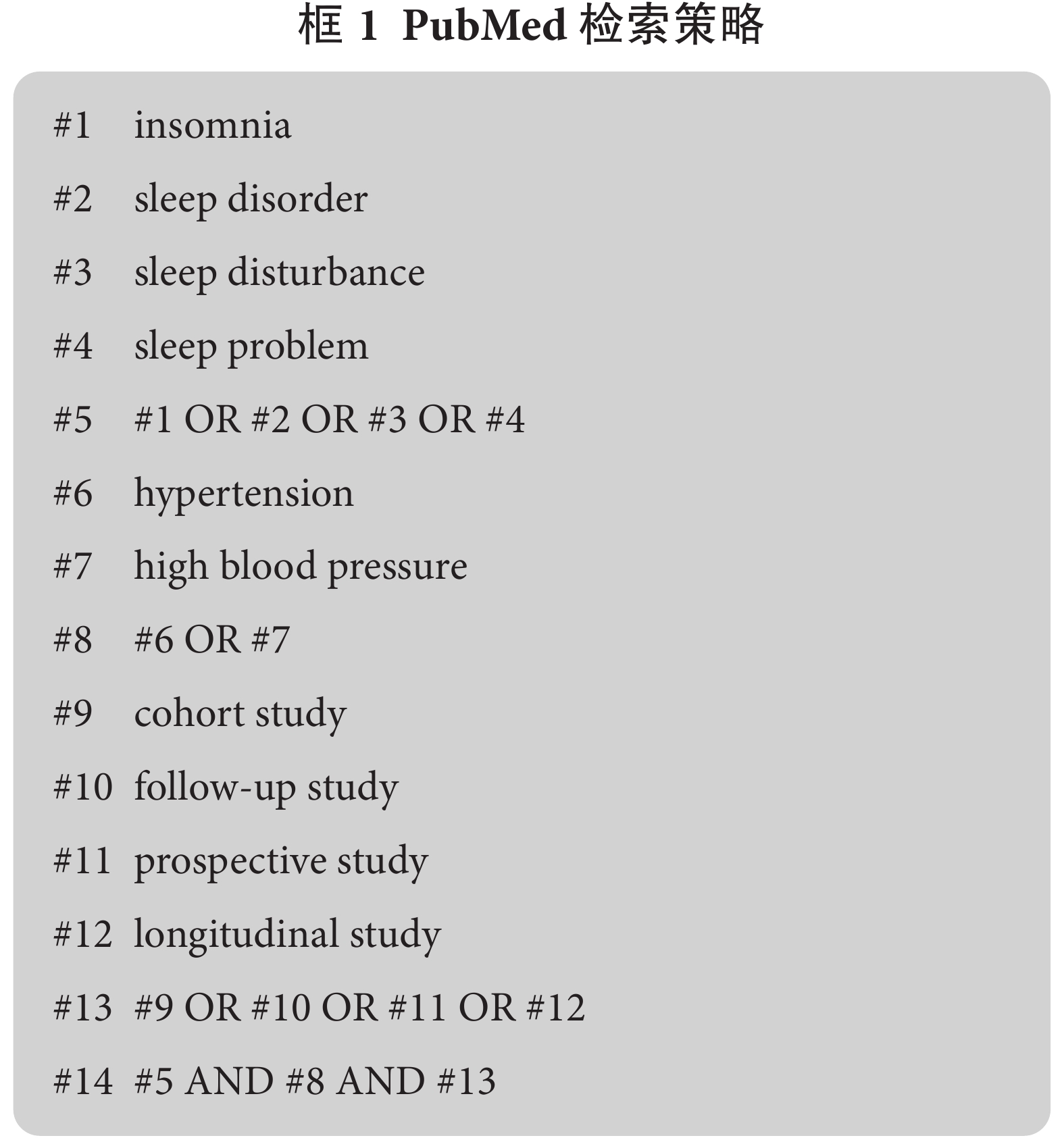 框 1 PubMed 检索策略

#1 insomnia

#2 sleep disorder

#3 sleep disturbance

#4 sleep problem

#5 #1 OR #2 OR #3 OR #4

#6 hypertension

#7 high blood pressure

#8 #6 OR #7

#9 cohort study

#10 follow-up study

#11 prospective study

#12 longitudinal study

#13 #9 OR #10 OR #11 OR #12

#14 #5 AND #8 AND #13